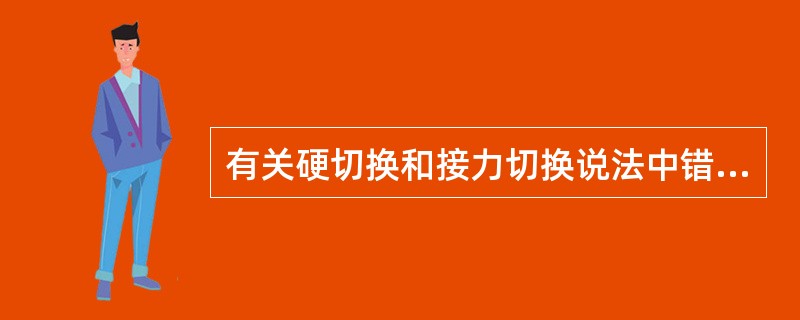 有关硬切换和接力切换说法中错...